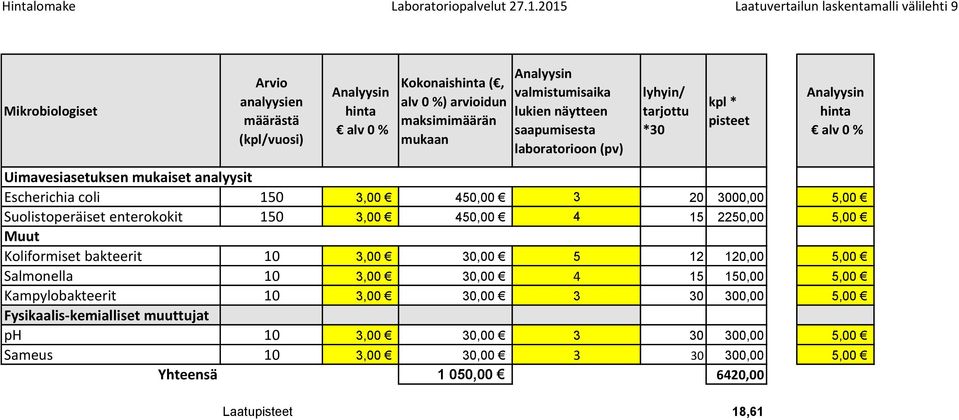 Hintalomake Laboratoriopalvelut 27.1.2015 Laatuvertailun laskentamalli välilehti 9

| Mikrobiologiset | Arvio analyysien määrästä (kpl/vuosi) | Analyysin hinta € alv 0 % | Kokonaishinta (€, alv 0 %) arvioidun maksimimäärän mukaan | Analyysin valmistumisaika lukien näytteen saapumisesta laboratorioon (pv) | lyhyin/ tarjottu *30 | kpl * pisteet | Analyysin hinta € alv 0 % |
|---|---|---|---|---|---|---|---|
| Uimavesiasetuksen mukaiset analyysit | | | | | | | |
| Escherichia coli | 150 | 3,00 € | 450,00 € | 3 | 20 | 3000,00 | 5,00 € |
| Suolistoperäiset enterokokit | 150 | 3,00 € | 450,00 € | 4 | 15 | 2250,00 | 5,00 € |
| Muut | | | | | | | |
| Koliformiset bakteerit | 10 | 3,00 € | 30,00 € | 5 | 12 | 120,00 | 5,00 € |
| Salmonella | 10 | 3,00 € | 30,00 € | 4 | 15 | 150,00 | 5,00 € |
| Kampylobakteerit | 10 | 3,00 € | 30,00 € | 3 | 30 | 300,00 | 5,00 € |
| Fysikaalis-kemialliset muuttujat | | | | | | | |
| pH | 10 | 3,00 € | 30,00 € | 3 | 30 | 300,00 | 5,00 € |
| Sameus | 10 | 3,00 € | 30,00 € | 3 | 30 | 300,00 | 5,00 € |
| Yhteensä | | | 1 050,00 € | | | 6420,00 | |

Laatupisteet 18,61